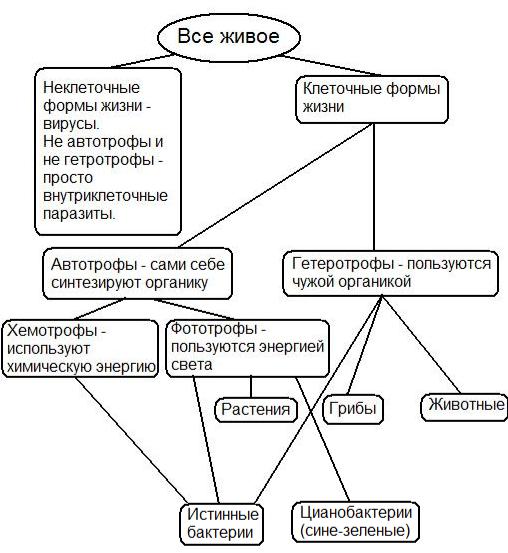 Все живое

Неклеточные формы жизни - вирусы. Не автотрофы и не гетротрофы - просто внутриклеточные паразиты.

Клеточные формы жизни

Автотрофы - сами себе синтезируют органику

Гетеротрофы - пользуются чужой органикой

Хемотрофы - используют химическую энергию

Фототрофы - пользуются энергией света

Растения

Грибы

Животные

Истинные бактерии

Цианобактерии (сине-зеленые)